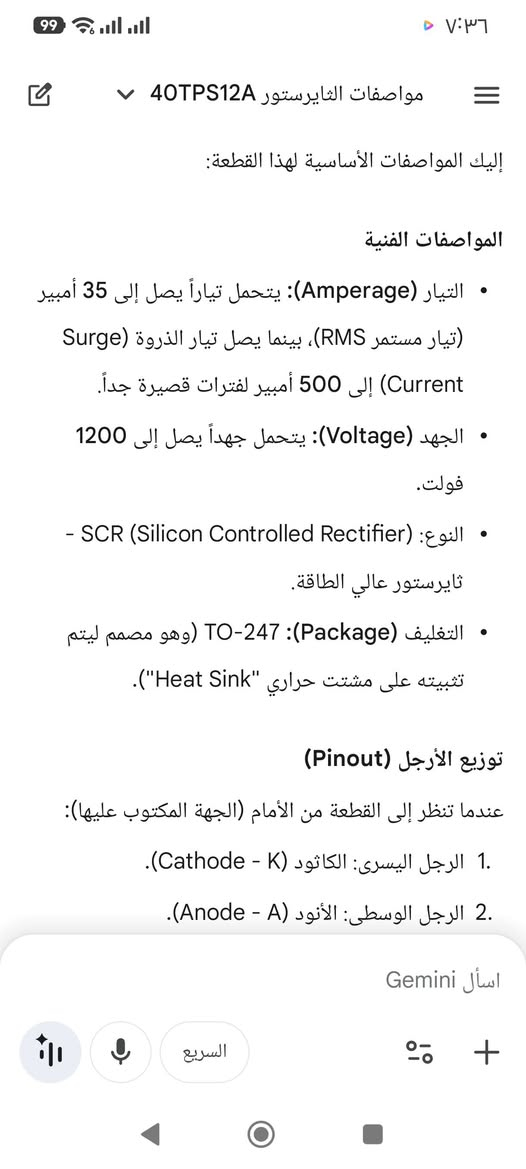 ٧:٣٦

99

مواصفات الثايرستور 40TPS12A

إليك المواصفات الأساسية لهذا القطعة:

المواصفات الفنية

• التيار (Amperage): يتحمل تياراً يصل إلى 35 أمبير (تيار مستمر RMS)، بينما يصل تيار الذروة (Surge Current) إلى 500 أمبير لفترات قصيرة جداً.

• الجهد (Voltage): يتحمل جهداً يصل إلى 1200 فولت.

• النوع: SCR (Silicon Controlled Rectifier) - ثايرستور عالي الطاقة.

• التغليف (Package): TO-247 (وهو مصمم ليتم تثبيته على مشتت حراري "Heat Sink").

توزيع الأرجل (Pinout)

عندما تنظر إلى القطعة من الأمام (الجهة المكتوب عليها):

1. الرجل اليسرى: الكاثود (Cathode - K).

2. الرجل الوسطى: الأنود (Anode - A).

اسأل Gemini

السريع